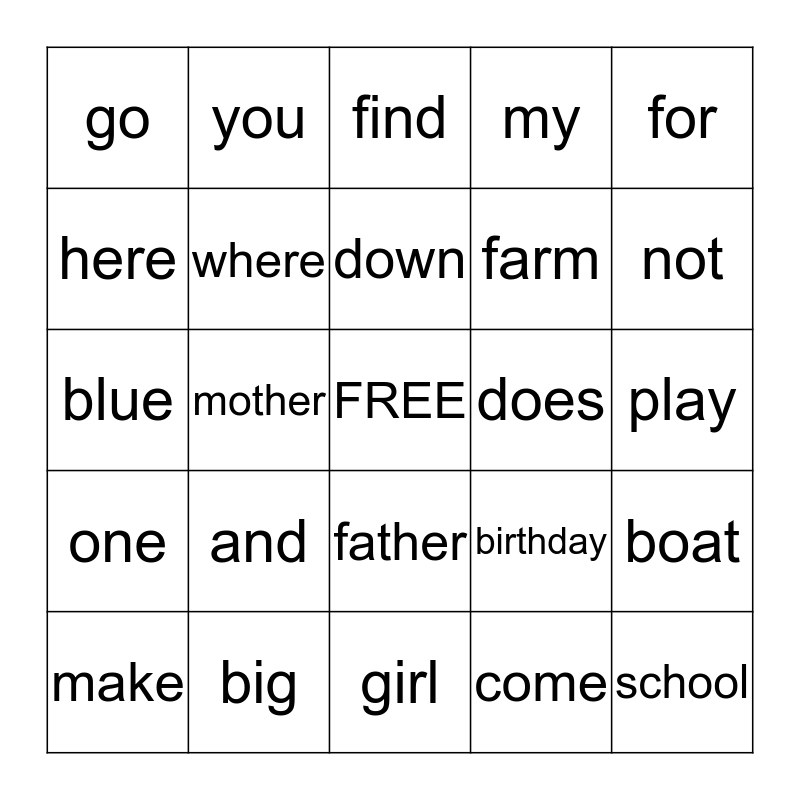 | go | you | find | my | for |
|---|---|---|---|---|
| here | where | down | farm | not |
| blue | mother | FREE | does | play |
| one | and | father | birthday | boat |
| make | big | girl | come | school |